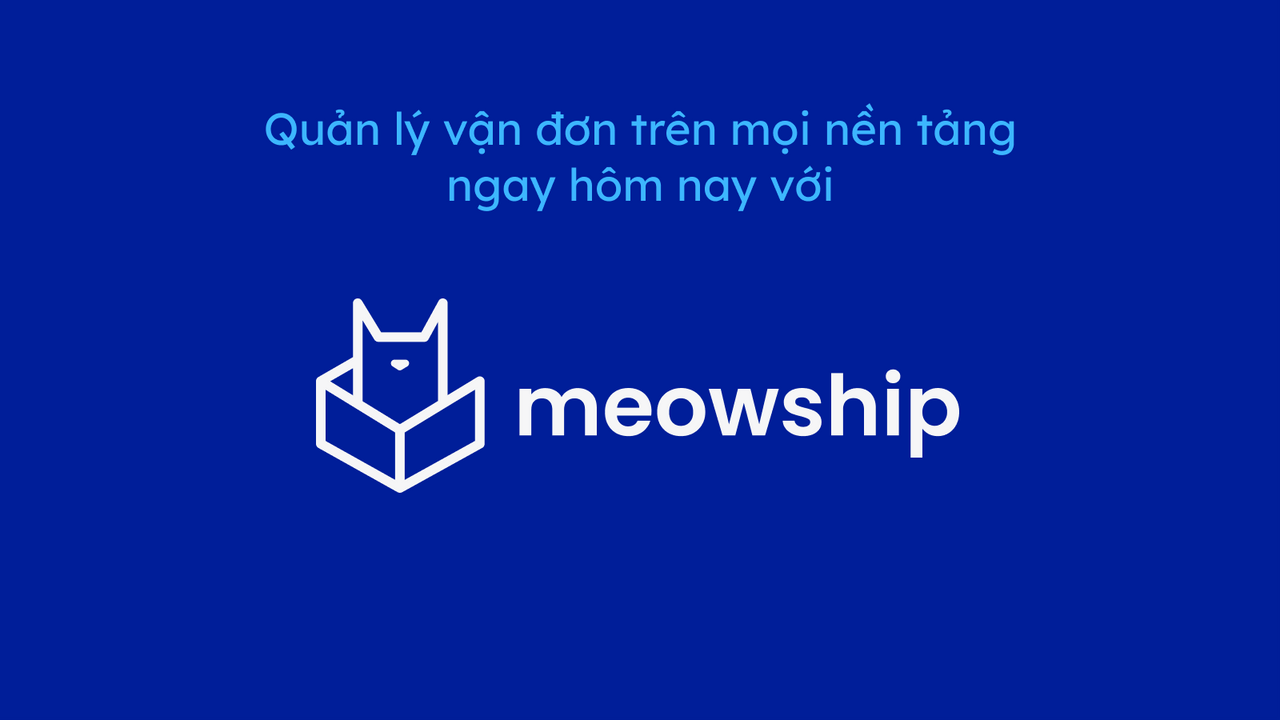 Quản lý vận đơn trên mọi nền tảng ngay hôm nay với

meowship